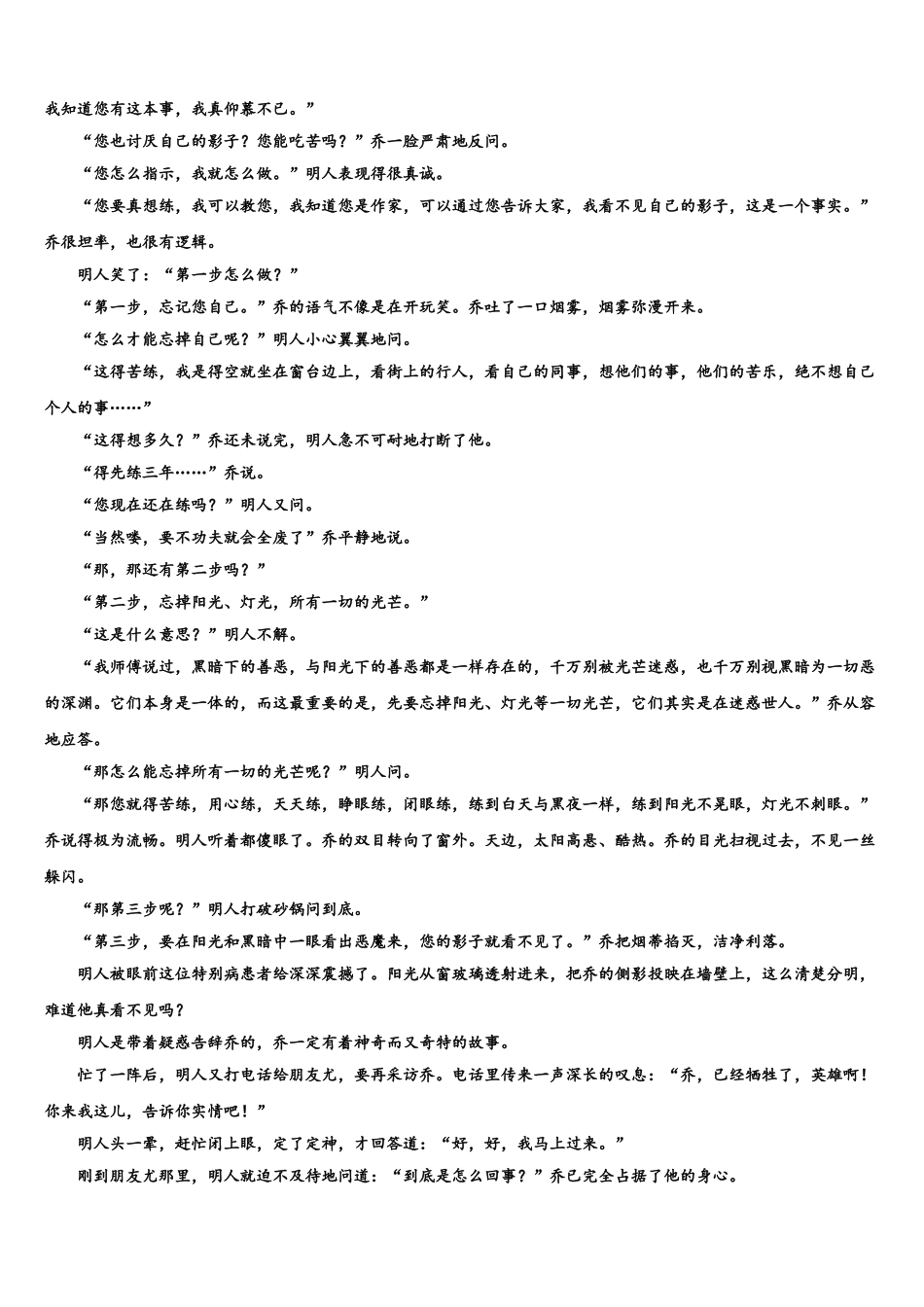 我知道您有这本事，我真仰慕不已。”

“您也讨厌自己的影子？您能吃苦吗？”乔一脸严肃地反问。

“您怎么指示，我就怎么做。”明人表现得很真诚。

“您要真想练，我可以教您，我知道您是作家，可以通过您告诉大家，我看不见自己的影子，这是一个事实。”乔很坦率，也很有逻辑。

明人笑了：“第一步怎么做？”

“第一步，忘记您自己。”乔的语气不像是在开玩笑。乔吐了一口烟雾，烟雾弥漫开来。

“怎么才能忘掉自己呢？”明人小心翼翼地问。

“这得苦练，我是得空就坐在窗台边上，看街上的行人，看自己的同事，想他们的事，他们的苦乐，绝不想自己个人的事……”

“这得想多久？”乔还未说完，明人急不可耐地打断了他。

“得先练三年……”乔说。

“您现在还在练吗？”明人又问。

“当然喽，要不功夫就会全废了”乔平静地说。

“那，那还有第二步吗？”

“第二步，忘掉阳光、灯光，所有一切的光芒。”

“这是什么意思？”明人不解。

“我师傅说过，黑暗下的善恶，与阳光下的善恶都是一样存在的，千万别被光芒迷惑，也千万别视黑暗为一切恶的深渊。它们本身是一体的，而这最重要的是，先要忘掉阳光、灯光等一切光芒，它们其实是在迷惑世人。”乔从容地应答。

“那怎么能忘掉所有一切的光芒呢？”明人问。

“那您就得苦练，用心练，天天练，睁眼练，闭眼练，练到白天与黑夜一样，练到阳光不晃眼，灯光不刺眼。”乔说得极为流畅。明人听着都傻眼了。乔的双目转向了窗外。天边，太阳高悬、酷热。乔的目光扫视过去，不见一丝躲闪。

“那第三步呢？”明人打破砂锅问到底。

“第三步，要在阳光和黑暗中一眼看出恶魔来，您的影子就看不见了。”乔把烟蒂掐灭，洁净利落。

明人被眼前这位特别病患者给深深震撼了。阳光从窗玻璃透射进来，把乔的侧影投映在墙壁上，这么清楚分明，难道他真看不见吗？

明人是带着疑惑告辞乔的，乔一定有着神奇而又奇特的故事。

忙了一阵后，明人又打电话给朋友尤，要再采访乔。电话里传来一声深长的叹息：“乔，已经牺牲了，英雄啊！你来我这儿，告诉你实情吧！”

明人头一晕，赶忙闭上眼，定了定神，才回答道：“好，好，我马上过来。”

刚到朋友尤那里，明人就迫不及待地问道：“到底是怎么回事？”乔已完全占据了他的身心。